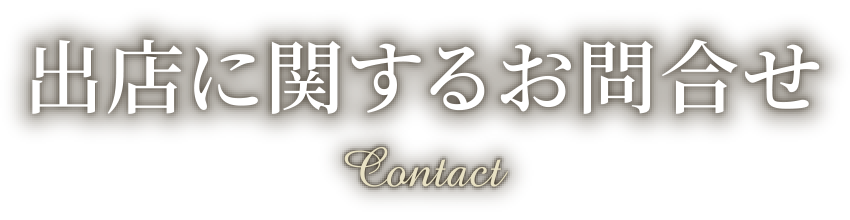 出店に関するお問合せ

Contact